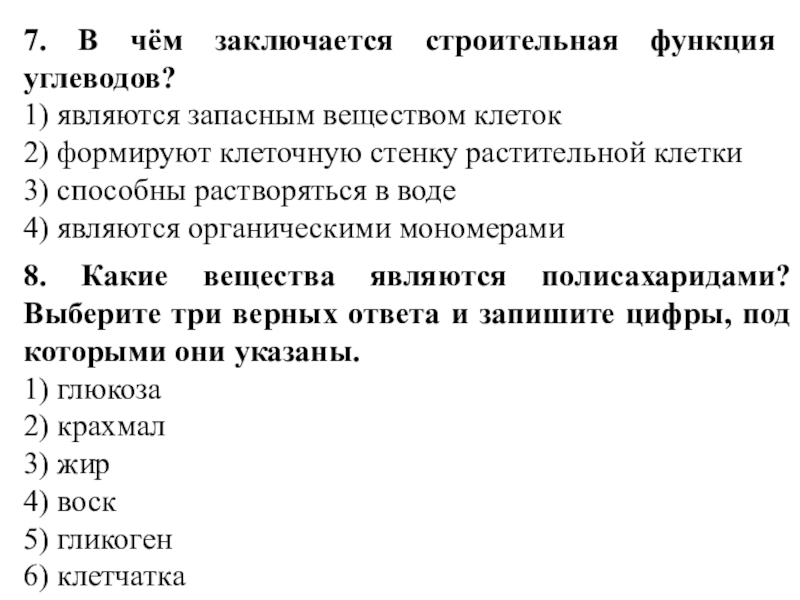 7. В чём заключается строительная функция углеводов?
1) являются запасным веществом клеток
2) формируют клеточную стенку растительной клетки
3) способны растворяться в воде
4) являются органическими мономерами

8. Какие вещества являются полисахаридами? Выберите три верных ответа и запишите цифры, под которыми они указаны.
1) глюкоза
2) крахмал
3) жир
4) воск
5) гликоген
6) клетчатка